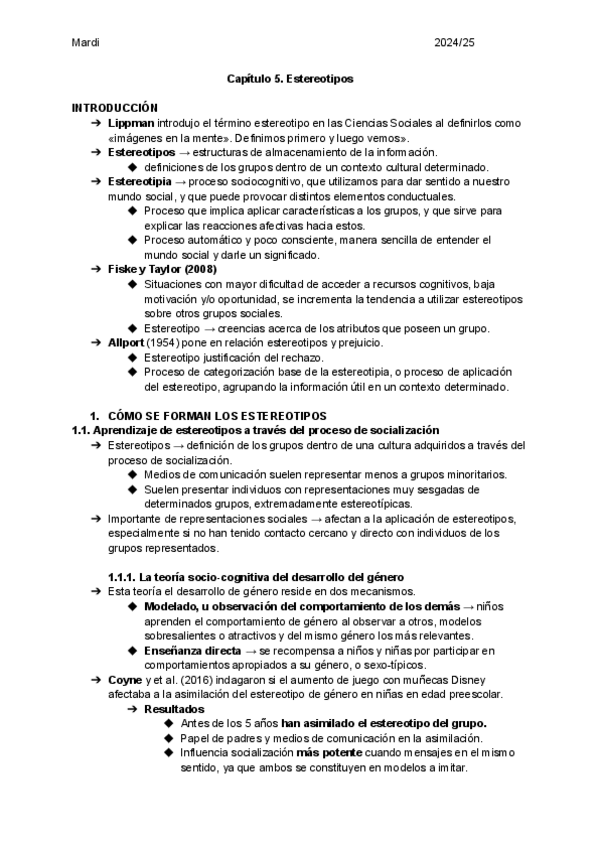 Mardi 2024/25

Capítulo 5. Estereotipos

INTRODUCCIÓN
➔ Lippman introdujo el término estereotipo en las Ciencias Sociales al definirlos como «imágenes en la mente». Definimos primero y luego vemos».
➔ Estereotipos → estructuras de almacenamiento de la información.
◆ definiciones de los grupos dentro de un contexto cultural determinado.
➔ Estereotipia → proceso sociocognitivo, que utilizamos para dar sentido a nuestro mundo social, y que puede provocar distintos elementos conductuales.
◆ Proceso que implica aplicar características a los grupos, y que sirve para explicar las reacciones afectivas hacia estos.
◆ Proceso automático y poco consciente, manera sencilla de entender el mundo social y darle un significado.
➔ Fiske y Taylor (2008)
◆ Situaciones con mayor dificultad de acceder a recursos cognitivos, baja motivación y/o oportunidad, se incrementa la tendencia a utilizar estereotipos sobre otros grupos sociales.
◆ Estereotipo → creencias acerca de los atributos que poseen un grupo.
➔ Allport (1954) pone en relación estereotipos y prejuicio.
◆ Estereotipo justificación del rechazo.
◆ Proceso de categorización base de la estereotipia, o proceso de aplicación del estereotipo, agrupando la información útil en un contexto determinado.

1. CÓMO SE FORMAN LOS ESTEREOTIPOS
1.1. Aprendizaje de estereotipos a través del proceso de socialización
➔ Estereotipos → definición de los grupos dentro de una cultura adquiridos a través del proceso de socialización.
◆ Medios de comunicación suelen representar menos a grupos minoritarios.
◆ Suelen presentar individuos con representaciones muy sesgadas de determinados grupos, extremadamente estereotípicas.
➔ Importante de representaciones sociales → afectan a la aplicación de estereotipos, especialmente si no han tenido contacto cercano y directo con individuos de los grupos representados.

1.1.1. La teoría socio-cognitiva del desarrollo del género
➔ Esta teoría el desarrollo de género reside en dos mecanismos.
◆ Modelado, u observación del comportamiento de los demás → niños aprenden el comportamiento de género al observar a otros, modelos sobresalientes o atractivos y del mismo género los más relevantes.
◆ Enseñanza directa → se recompensa a niños y niñas por participar en comportamientos apropiados a su género, o sexo-típicos.
➔ Coyne y et al. (2016) indagaron si el aumento de juego con muñecas Disney afectaba a la asimilación del estereotipo de género en niñas en edad preescolar.
➔ Resultados
◆ Antes de los 5 años han asimilado el estereotipo del grupo.
◆ Papel de padres y medios de comunicación en la asimilación.
◆ Influencia socialización más potente cuando mensajes en el mismo sentido, ya que ambos se constituyen en modelos a imitar.